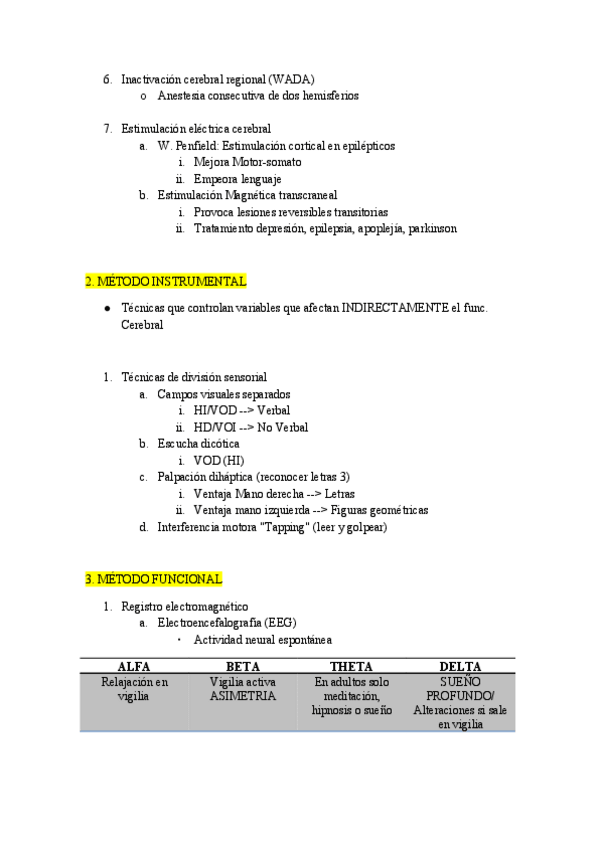 6. Inactivación cerebral regional (WADA)
o Anestesia consecutiva de dos hemisferios

7. Estimulación eléctrica cerebral
a. W. Penfield: Estimulación cortical en epilépticos
i. Mejora Motor-somato
ii. Empeora lenguaje
b. Estimulación Magnética transcraneal
i. Provoca lesiones reversibles transitorias
ii. Tratamiento depresión, epilepsia, apoplejía, parkinson

2. MÉTODO INSTRUMENTAL

● Técnicas que controlan variables que afectan INDIRECTAMENTE el func. Cerebral

1. Técnicas de división sensorial
a. Campos visuales separados
i. HI/VOD --> Verbal
ii. HD/VOI --> No Verbal
b. Escucha dicótica
i. VOD (HI)
c. Palpación diháptica (reconocer letras 3)
i. Ventaja Mano derecha --> Letras
ii. Ventaja mano izquierda --> Figuras geométricas
d. Interferencia motora "Tapping" (leer y golpear)

3. MÉTODO FUNCIONAL

1. Registro electromagnético
a. Electroencefalografía (EEG)
· Actividad neural espontánea

| ALFA | BETA | THETA | DELTA |
|---|---|---|---|
| Relajación en vigilia | Vigilia activa ASIMETRIA | En adultos solo meditación, hipnosis o sueño | SUEÑO PROFUNDO/ Alteraciones si sale en vigilia |